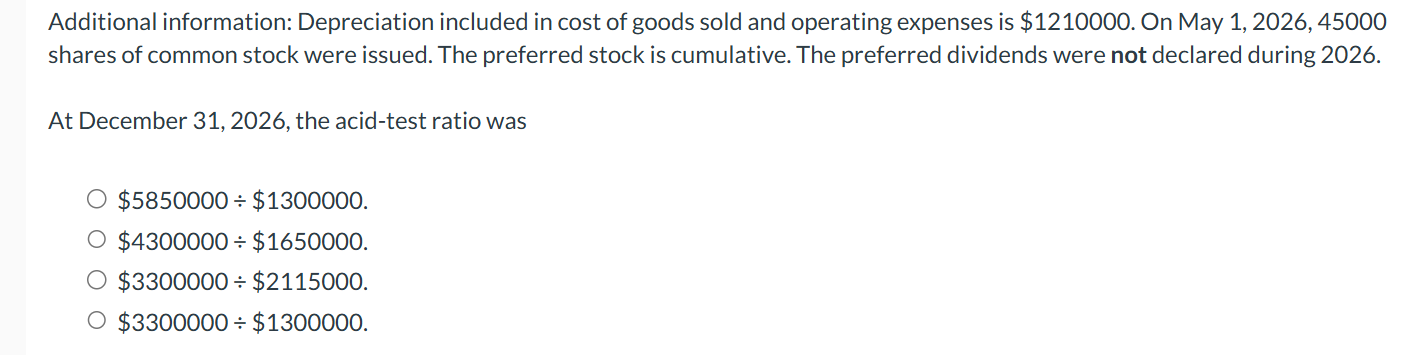 Additional information: Depreciation included in cost of goods sold and operating expenses is \$1210000. On May 1, 2026, 45000 shares of common stock were issued. The preferred stock is cumulative. The preferred dividends were not declared during 2026.

At December 31, 2026, the acid-test ratio was

○ \$5850000 ÷ \$1300000.
○ \$4300000 ÷ \$1650000.
○ \$3300000 ÷ \$2115000.
○ \$3300000 ÷ \$1300000.